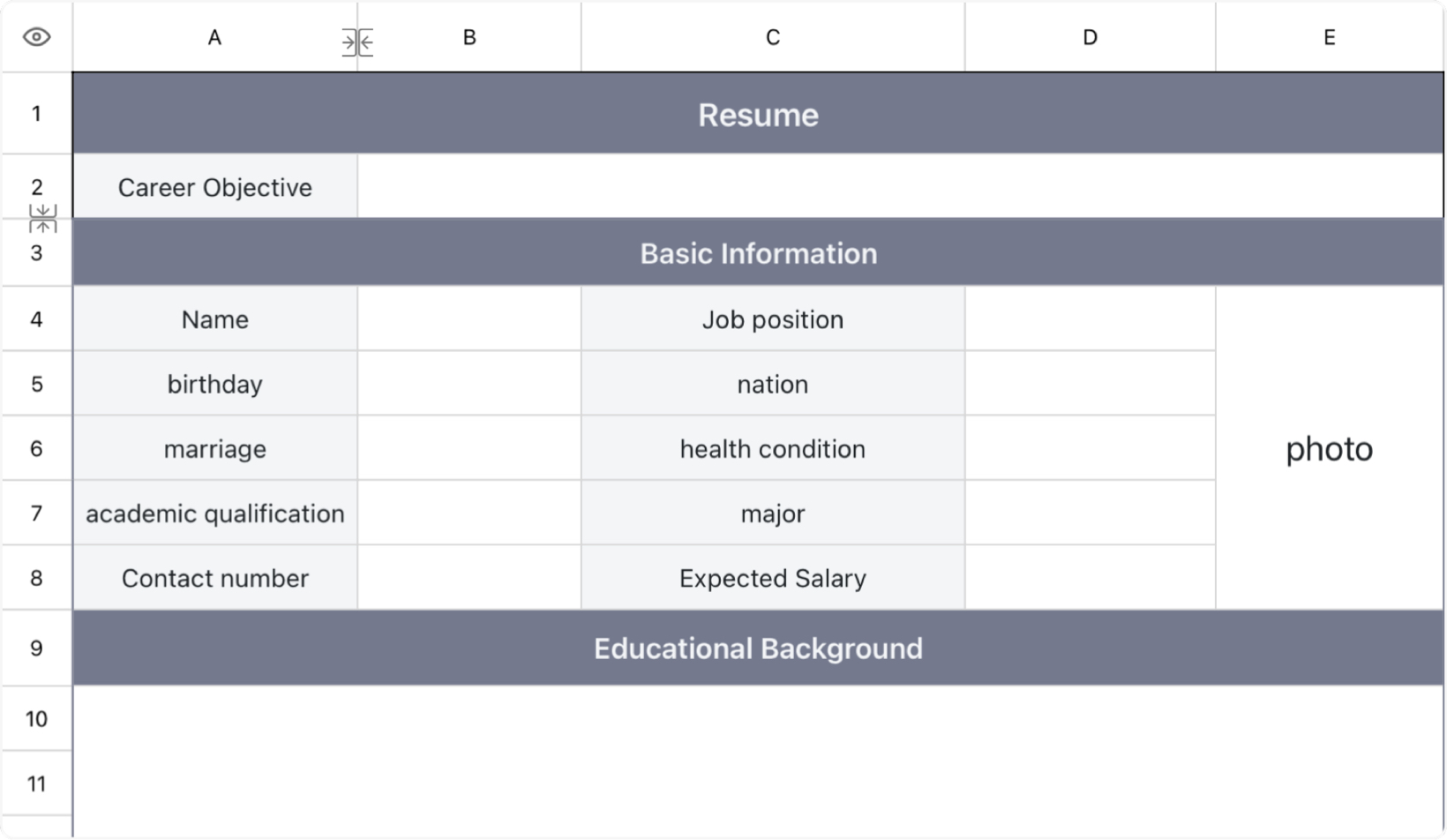 | | A | B | C | D | E |
|---|---|---|---|---|---|
| 1 | Resume | | | | |
| 2 | Career Objective | | | | |
| 3 | Basic Information | | | | |
| 4 | Name | | Job position | | photo |
| 5 | birthday | | nation | | |
| 6 | marriage | | health condition | | |
| 7 | academic qualification | | major | | |
| 8 | Contact number | | Expected Salary | | |
| 9 | Educational Background | | | | |
| 10 | | | | | |
| 11 | | | | | |